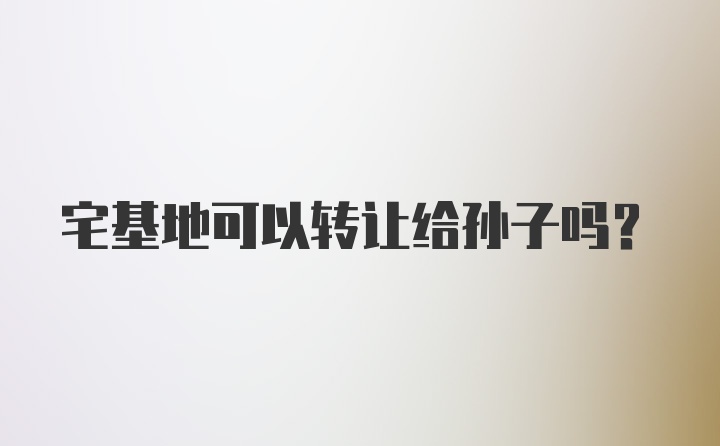 宅基地可以转让给孙子吗?